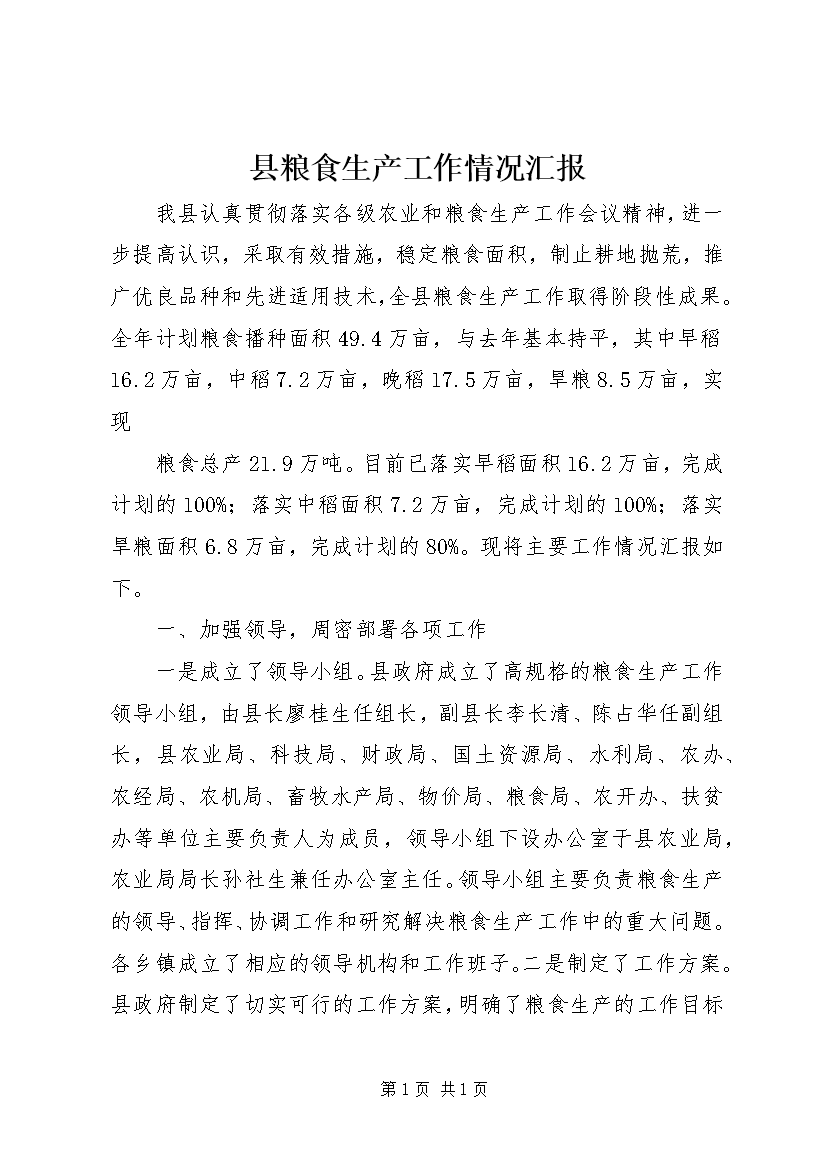 县粮食生产工作情况汇报

我县认真贯彻落实各级农业和粮食生产工作会议精神，进一步提高认识，采取有效措施，稳定粮食面积，制止耕地抛荒，推广优良品种和先进适用技术，全县粮食生产工作取得阶段性成果。全年计划粮食播种面积49.4万亩，与去年基本持平，其中早稻16.2万亩，中稻7.2万亩，晚稻17.5万亩，旱粮8.5万亩，实现

粮食总产21.9万吨。目前已落实早稻面积16.2万亩，完成计划的100%；落实中稻面积7.2万亩，完成计划的100%；落实旱粮面积6.8万亩，完成计划的80%。现将主要工作情况汇报如下。

一、加强领导，周密部署各项工作

一是成立了领导小组。县政府成立了高规格的粮食生产工作领导小组，由县长廖桂生任组长，副县长李长清、陈占华任副组长，县农业局、科技局、财政局、国土资源局、水利局、农办、农经局、农机局、畜牧水产局、物价局、粮食局、农开办、扶贫办等单位主要负责人为成员，领导小组下设办公室于县农业局，农业局局长孙社生兼任办公室主任。领导小组主要负责粮食生产的领导、指挥、协调工作和研究解决粮食生产工作中的重大问题。各乡镇成立了相应的领导机构和工作班子。二是制定了工作方案。县政府制定了切实可行的工作方案，明确了粮食生产的工作目标

第1页 共1页